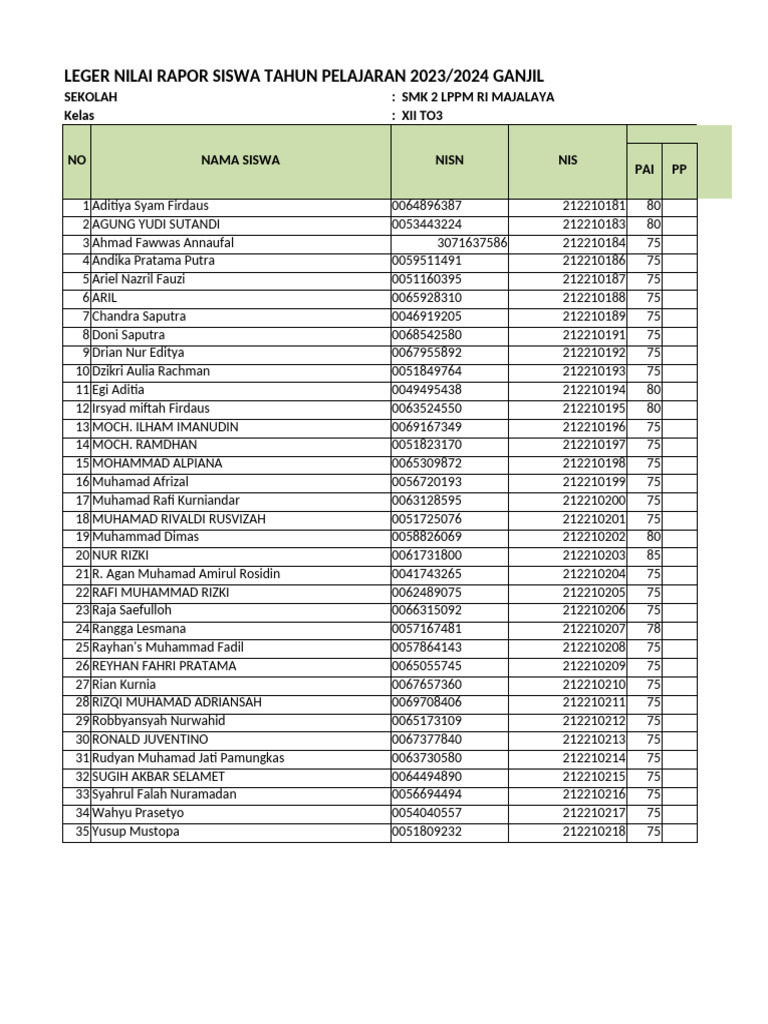 LEGER NILAI RAPOR SISWA TAHUN PELAJARAN 2023/2024 GANJIL

SEKOLAH : SMK 2 LPPM RI MAJALAYA
Kelas : XII TO3

| NO | NAMA SISWA | NISN | NIS | PAI | PP |
|---|---|---|---|---|---|
| 1 | Aditiya Syam Firdaus | 0064896387 | 212210181 | 80 | |
| 2 | AGUNG YUDI SUTANDI | 0053443224 | 212210183 | 80 | |
| 3 | Ahmad Fawwas Annaufal | 3071637586 | 212210184 | 75 | |
| 4 | Andika Pratama Putra | 0059511491 | 212210186 | 75 | |
| 5 | Ariel Nazril Fauzi | 0051160395 | 212210187 | 75 | |
| 6 | ARIL | 0065928310 | 212210188 | 75 | |
| 7 | Chandra Saputra | 0046919205 | 212210189 | 75 | |
| 8 | Doni Saputra | 0068542580 | 212210191 | 75 | |
| 9 | Drian Nur Editya | 0067955892 | 212210192 | 75 | |
| 10 | Dzikri Aulia Rachman | 0051849764 | 212210193 | 75 | |
| 11 | Egi Aditia | 0049495438 | 212210194 | 80 | |
| 12 | Irsyad miftah Firdaus | 0063524550 | 212210195 | 80 | |
| 13 | MOCH. ILHAM IMANUDIN | 0069167349 | 212210196 | 75 | |
| 14 | MOCH. RAMDHAN | 0051823170 | 212210197 | 75 | |
| 15 | MOHAMMAD ALPIANA | 0065309872 | 212210198 | 75 | |
| 16 | Muhamad Afrizal | 0056720193 | 212210199 | 75 | |
| 17 | Muhamad Rafi Kurniandar | 0063128595 | 212210200 | 75 | |
| 18 | MUHAMAD RIVALDI RUSVIZAH | 0051725076 | 212210201 | 75 | |
| 19 | Muhammad Dimas | 0058826069 | 212210202 | 80 | |
| 20 | NUR RIZKI | 0061731800 | 212210203 | 85 | |
| 21 | R. Agan Muhamad Amirul Rosidin | 0041743265 | 212210204 | 75 | |
| 22 | RAFI MUHAMMAD RIZKI | 0062489075 | 212210205 | 75 | |
| 23 | Raja Saefulloh | 0066315092 | 212210206 | 75 | |
| 24 | Rangga Lesmana | 0057167481 | 212210207 | 78 | |
| 25 | Rayhan's Muhammad Fadil | 0057864143 | 212210208 | 75 | |
| 26 | REYHAN FAHRI PRATAMA | 0065055745 | 212210209 | 75 | |
| 27 | Rian Kurnia | 0067657360 | 212210210 | 75 | |
| 28 | RIZQI MUHAMAD ADRIANSAH | 0069708406 | 212210211 | 75 | |
| 29 | Robbyansyah Nurwahid | 0065173109 | 212210212 | 75 | |
| 30 | RONALD JUVENTINO | 0067377840 | 212210213 | 75 | |
| 31 | Rudyan Muhamad Jati Pamungkas | 0063730580 | 212210214 | 75 | |
| 32 | SUGIH AKBAR SELAMET | 0064494890 | 212210215 | 75 | |
| 33 | Syahrul Falah Nuramadan | 0056694494 | 212210216 | 75 | |
| 34 | Wahyu Prasetyo | 0054040557 | 212210217 | 75 | |
| 35 | Yusup Mustopa | 0051809232 | 212210218 | 75 | |